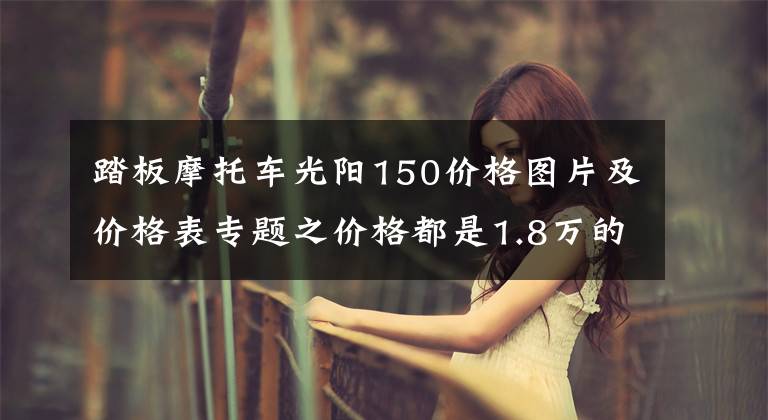 踏板摩托车光阳150价格图片及价格表专题之价格都是1.8万的